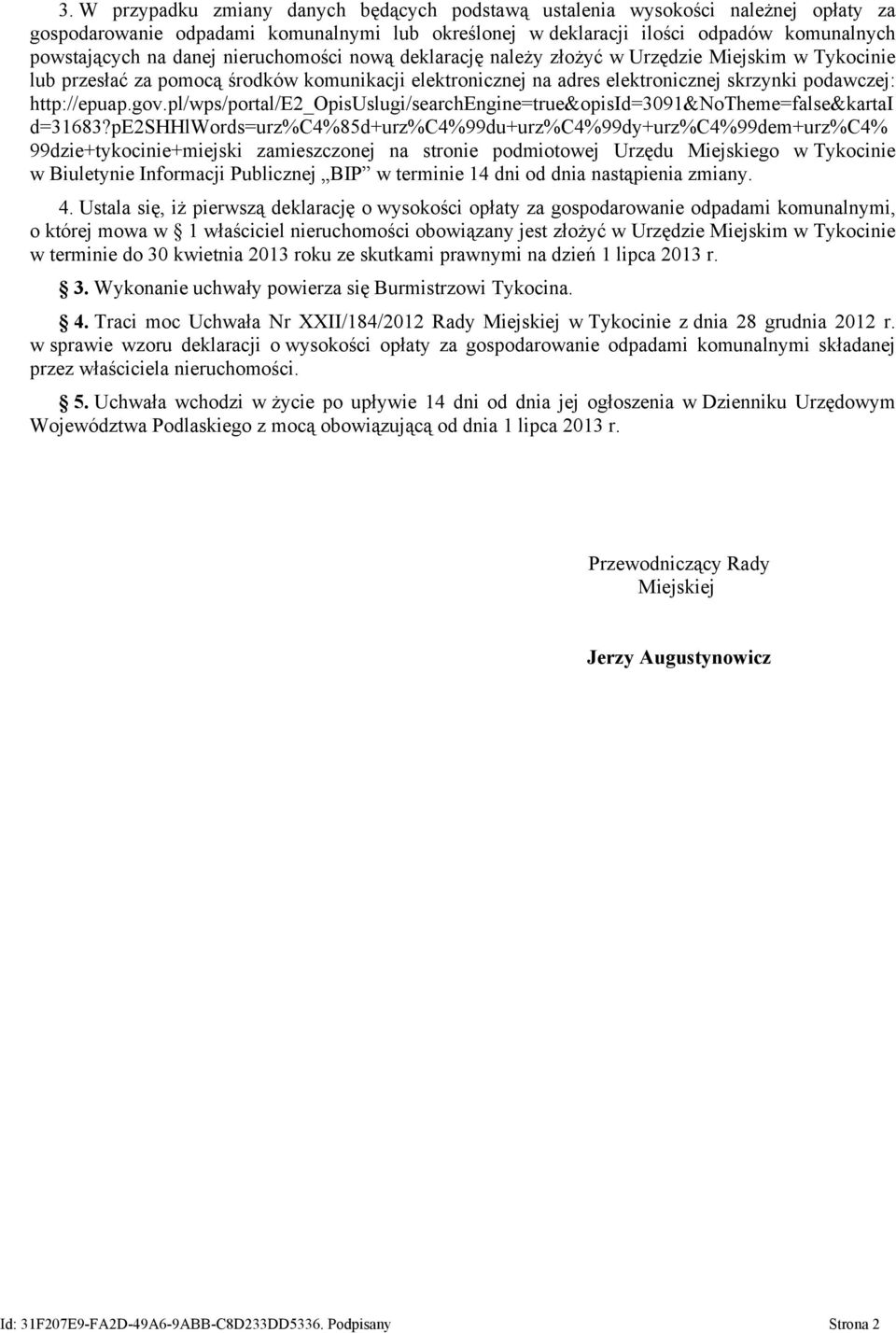 3. W przypadku zmiany danych będących podstawą ustalenia wysokości należnej opłaty za gospodarowanie odpadami komunalnymi lub określonej w deklaracji ilości odpadów komunalnych powstających na danej nieruchomości nową deklarację należy złożyć w Urzędzie Miejskim w Tykocinie lub przesłać za pomocą środków komunikacji elektronicznej na adres elektronicznej skrzynki podawczej: http://epuap.gov.pl/wps/portal/E2_OpisUslugi/searchEngine=true&opisId=3091&NoTheme=false&kartaId=31683?pE2SHHlWords=urz%C4%85d+urz%C4%99du+urz%C4%99dy+urz%C4%99dem+urz%C4%99dzie+tykocinie+miejski zamieszczonej na stronie podmiotowej Urzędu Miejskiego w Tykocinie w Biuletynie Informacji Publicznej „BIP” w terminie 14 dni od dnia nastąpienia zmiany.

4. Ustala się, iż pierwszą deklarację o wysokości opłaty za gospodarowanie odpadami komunalnymi, o której mowa w § 1 właściciel nieruchomości obowiązany jest złożyć w Urzędzie Miejskim w Tykocinie w terminie do 30 kwietnia 2013 roku ze skutkami prawnymi na dzień 1 lipca 2013 r.

§ 3. Wykonanie uchwały powierza się Burmistrzowi Tykocina.

§ 4. Traci moc Uchwała Nr XXII/184/2012 Rady Miejskiej w Tykocinie z dnia 28 grudnia 2012 r. w sprawie wzoru deklaracji o wysokości opłaty za gospodarowanie odpadami komunalnymi składanej przez właściciela nieruchomości.

§ 5. Uchwała wchodzi w życie po upływie 14 dni od dnia jej ogłoszenia w Dzienniku Urzędowym Województwa Podlaskiego z mocą obowiązującą od dnia 1 lipca 2013 r.

Przewodniczący Rady Miejskiej

Jerzy Augustynowicz

Id: 31F207E9-FA2D-49A6-9ABB-C8D233DD5336. Podpisany

Strona 2